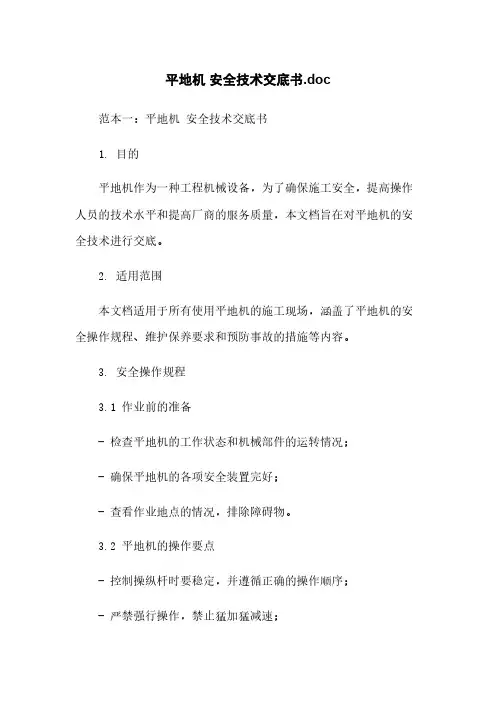 平地机 安全技术交底书.doc

范本一：平地机 安全技术交底书

1. 目的

平地机作为一种工程机械设备，为了确保施工安全，提高操作人员的技术水平和提高厂商的服务质量，本文档旨在对平地机的安全技术进行交底。

2. 适用范围

本文档适用于所有使用平地机的施工现场，涵盖了平地机的安全操作规程、维护保养要求和预防事故的措施等内容。

3. 安全操作规程

3.1 作业前的准备

- 检查平地机的工作状态和机械部件的运转情况；

- 确保平地机的各项安全装置完好；

- 查看作业地点的情况，排除障碍物。

3.2 平地机的操作要点

- 控制操纵杆时要稳定，并遵循正确的操作顺序；

- 严禁强行操作，禁止猛加猛减速；